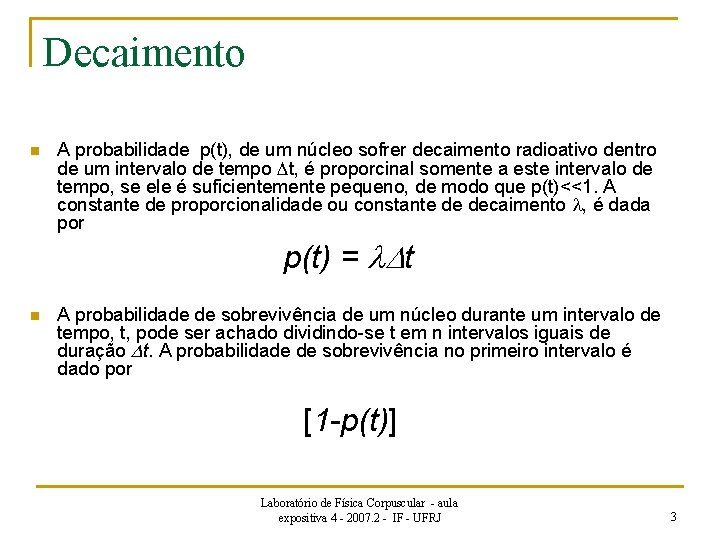 Decaimento

A probabilidade p(t), de um núcleo sofrer decaimento radioativo dentro de um intervalo de tempo $\Delta t$, é proporcinal somente a este intervalo de tempo, se ele é suficientemente pequeno, de modo que p(t)<<1. A constante de proporcionalidade ou constante de decaimento $\lambda$, é dada por

$p(t) = \lambda \Delta t$

A probabilidade de sobrevivência de um núcleo durante um intervalo de tempo, t, pode ser achado dividindo-se t em n intervalos iguais de duração $\Delta t$. A probabilidade de sobrevivência no primeiro intervalo é dado por

$[1-p(t)]$

Laboratório de Física Corpuscular - aula expositiva 4 - 2007.2 - IF - UFRJ

3